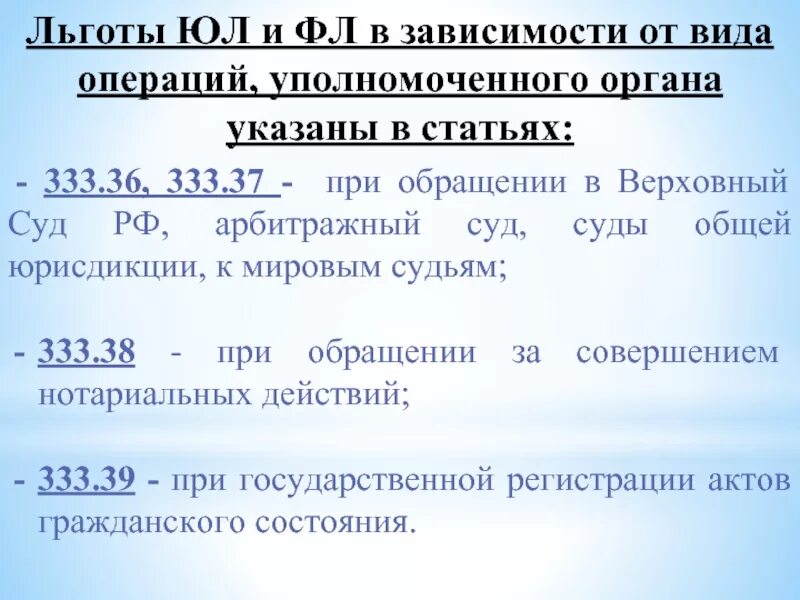 Льготы ЮЛ и ФЛ в зависимости от вида операций, уполномоченного органа указаны в статьях:

- 333.36, 333.37 - при обращении в Верховный Суд РФ, арбитражный суд, суды общей юрисдикции, к мировым судьям;

- 333.38 - при обращении за совершением нотариальных действий;

- 333.39 - при государственной регистрации актов гражданского состояния.